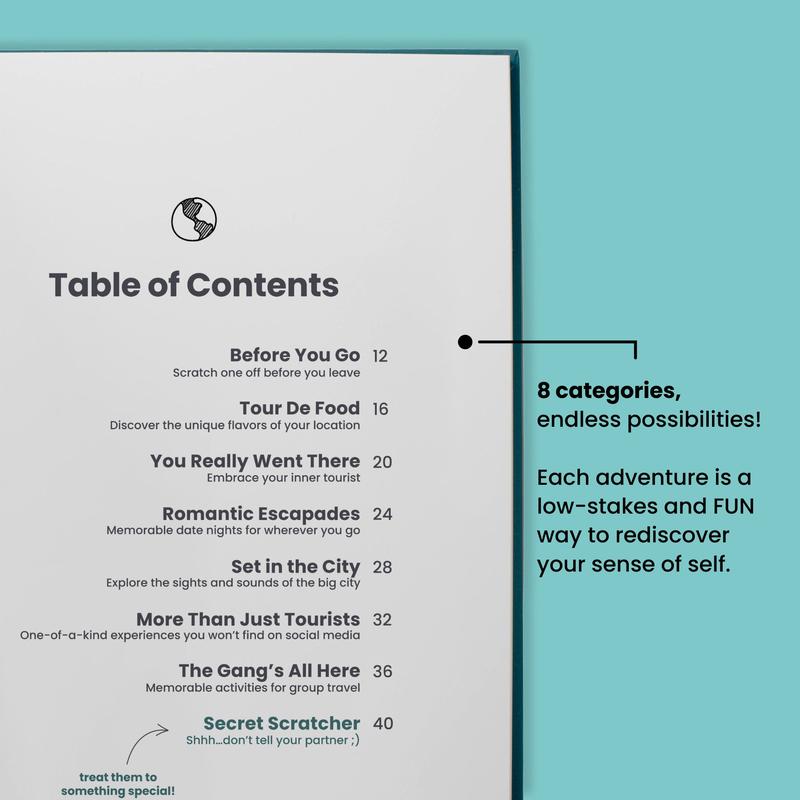 Table of Contents

Before You Go 12
Scratch one off before you leave

Tour De Food 16
Discover the unique flavors of your location

You Really Went There 20
Embrace your inner tourist

Romantic Escapades 24
Memorable date nights for wherever you go

Set in the City 28
Explore the sights and sounds of the big city

More Than Just Tourists 32
One-of-a-kind experiences you won't find on social media

The Gang's All Here 36
Memorable activities for group travel

Secret Scratcher 40
Shhh...don't tell your partner ;)

treat them to something special!

8 categories, endless possibilities!

Each adventure is a low-stakes and FUN way to rediscover your sense of self.